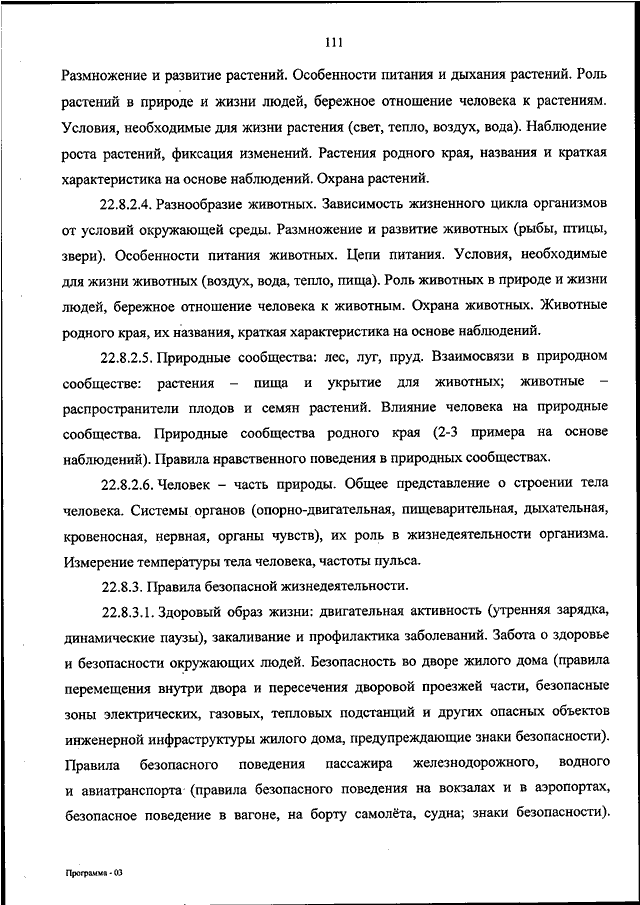 111

Размножение и развитие растений. Особенности питания и дыхания растений. Роль растений в природе и жизни людей, бережное отношение человека к растениям. Условия, необходимые для жизни растения (свет, тепло, воздух, вода). Наблюдение роста растений, фиксация изменений. Растения родного края, названия и краткая характеристика на основе наблюдений. Охрана растений.

22.8.2.4. Разнообразие животных. Зависимость жизненного цикла организмов от условий окружающей среды. Размножение и развитие животных (рыбы, птицы, звери). Особенности питания животных. Цепи питания. Условия, необходимые для жизни животных (воздух, вода, тепло, пища). Роль животных в природе и жизни людей, бережное отношение человека к животным. Охрана животных. Животные родного края, их названия, краткая характеристика на основе наблюдений.

22.8.2.5. Природные сообщества: лес, луг, пруд. Взаимосвязи в природном сообществе: растения – пища и укрытие для животных; животные – распространители плодов и семян растений. Влияние человека на природные сообщества. Природные сообщества родного края (2-3 примера на основе наблюдений). Правила нравственного поведения в природных сообществах.

22.8.2.6. Человек – часть природы. Общее представление о строении тела человека. Системы органов (опорно-двигательная, пищеварительная, дыхательная, кровеносная, нервная, органы чувств), их роль в жизнедеятельности организма. Измерение температуры тела человека, частоты пульса.

22.8.3. Правила безопасной жизнедеятельности.

22.8.3.1. Здоровый образ жизни: двигательная активность (утренняя зарядка, динамические паузы), закаливание и профилактика заболеваний. Забота о здоровье и безопасности окружающих людей. Безопасность во дворе жилого дома (правила перемещения внутри двора и пересечения дворовой проезжей части, безопасные зоны электрических, газовых, тепловых подстанций и других опасных объектов инженерной инфраструктуры жилого дома, предупреждающие знаки безопасности). Правила безопасного поведения пассажира железнодорожного, водного и авиатранспорта (правила безопасного поведения на вокзалах и в аэропортах, безопасное поведение в вагоне, на борту самолёта, судна; знаки безопасности).

Программа - 03